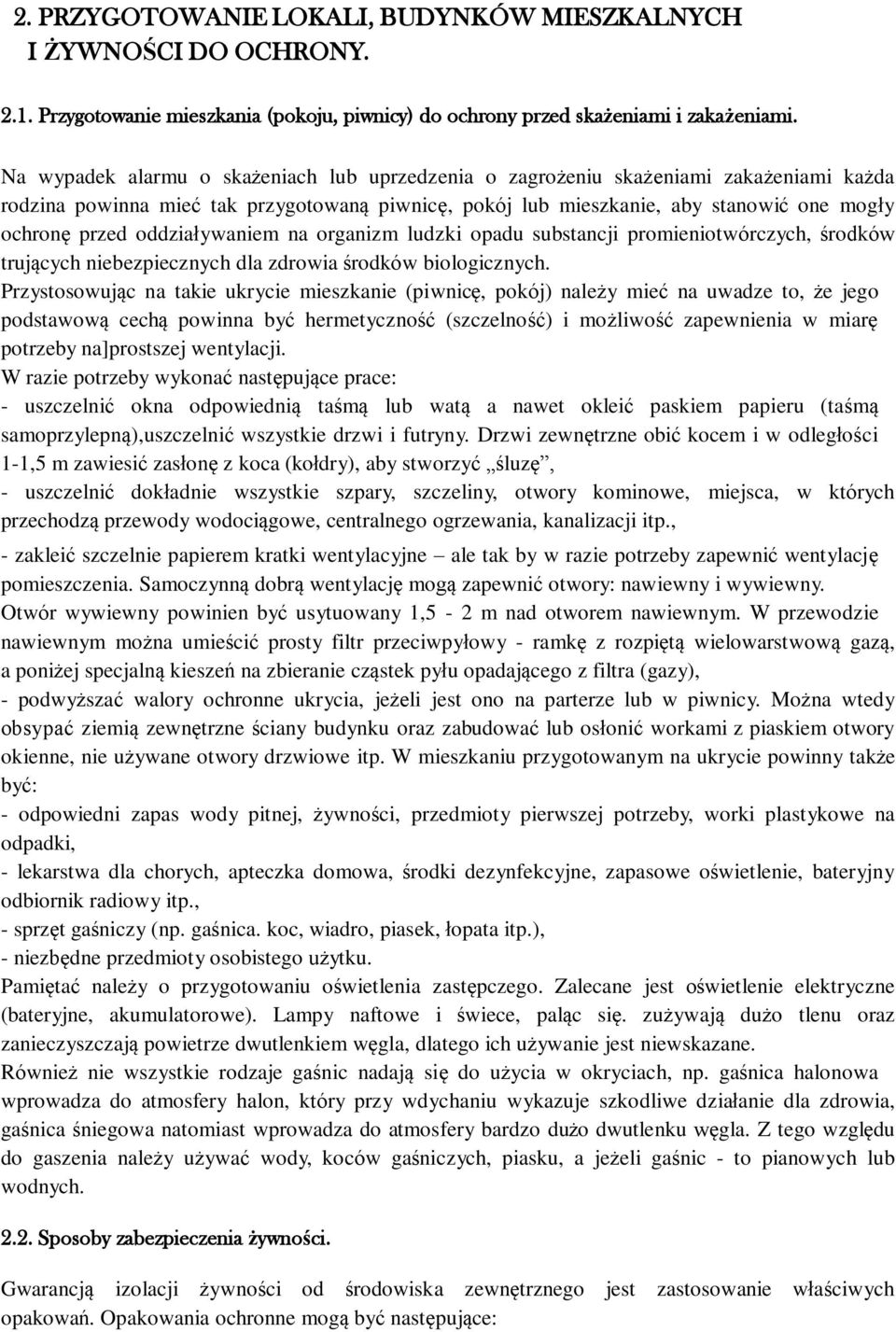 2. PRZYGOTOWANIE LOKALI, BUDYNKÓW MIESZKALNYCH I ŻYWNOŚCI DO OCHRONY.

2.1. Przygotowanie mieszkania (pokoju, piwnicy) do ochrony przed skażeniami i zakażeniami.

Na wypadek alarmu o skażeniach lub uprzedzenia o zagrożeniu skażeniami zakażeniami każda rodzina powinna mieć tak przygotowaną piwnicę, pokój lub mieszkanie, aby stanowić one mogły ochronę przed oddziaływaniem na organizm ludzki opadu substancji promieniotwórczych, środków trujących niebezpiecznych dla zdrowia środków biologicznych.
Przystosowując na takie ukrycie mieszkanie (piwnicę, pokój) należy mieć na uwadze to, że jego podstawową cechą powinna być hermetyczność (szczelność) i możliwość zapewnienia w miarę potrzeby na]prostszej wentylacji.
W razie potrzeby wykonać następujące prace:
- uszczelnić okna odpowiednią taśmą lub watą a nawet okleić paskiem papieru (taśmą samoprzylepną),uszczelnić wszystkie drzwi i futryny. Drzwi zewnętrzne obić kocem i w odległości 1-1,5 m zawiesić zasłonę z koca (kołdry), aby stworzyć „śluzę”,
- uszczelnić dokładnie wszystkie szpary, szczeliny, otwory kominowe, miejsca, w których przechodzą przewody wodociągowe, centralnego ogrzewania, kanalizacji itp.,
- zakleić szczelnie papierem kratki wentylacyjne – ale tak by w razie potrzeby zapewnić wentylację pomieszczenia. Samoczynną dobrą wentylację mogą zapewnić otwory: nawiewny i wywiewny. Otwór wywiewny powinien być usytuowany 1,5 - 2 m nad otworem nawiewnym. W przewodzie nawiewnym można umieścić prosty filtr przeciwpyłowy - ramkę z rozpiętą wielowarstwową gazą, a poniżej specjalną kieszeń na zbieranie cząstek pyłu opadającego z filtra (gazy),
- podwyższać walory ochronne ukrycia, jeżeli jest ono na parterze lub w piwnicy. Można wtedy obsypać ziemią zewnętrzne ściany budynku oraz zabudować lub osłonić workami z piaskiem otwory okienne, nie używane otwory drzwiowe itp. W mieszkaniu przygotowanym na ukrycie powinny także być:
- odpowiedni zapas wody pitnej, żywności, przedmioty pierwszej potrzeby, worki plastykowe na odpadki,
- lekarstwa dla chorych, apteczka domowa, środki dezynfekcyjne, zapasowe oświetlenie, bateryjny odbiornik radiowy itp.,
- sprzęt gaśniczy (np. gaśnica. koc, wiadro, piasek, łopata itp.),
- niezbędne przedmioty osobistego użytku.
Pamiętać należy o przygotowaniu oświetlenia zastępczego. Zalecane jest oświetlenie elektryczne (bateryjne, akumulatorowe). Lampy naftowe i świece, paląc się. zużywają dużo tlenu oraz zanieczyszczają powietrze dwutlenkiem węgla, dlatego ich używanie jest niewskazane.
Również nie wszystkie rodzaje gaśnic nadają się do użycia w okryciach, np. gaśnica halonowa wprowadza do atmosfery halon, który przy wdychaniu wykazuje szkodliwe działanie dla zdrowia, gaśnica śniegowa natomiast wprowadza do atmosfery bardzo dużo dwutlenku węgla. Z tego względu do gaszenia należy używać wody, koców gaśniczych, piasku, a jeżeli gaśnic - to pianowych lub wodnych.

2.2. Sposoby zabezpieczenia żywności.

Gwarancją izolacji żywności od środowiska zewnętrznego jest zastosowanie właściwych opakowań. Opakowania ochronne mogą być następujące: